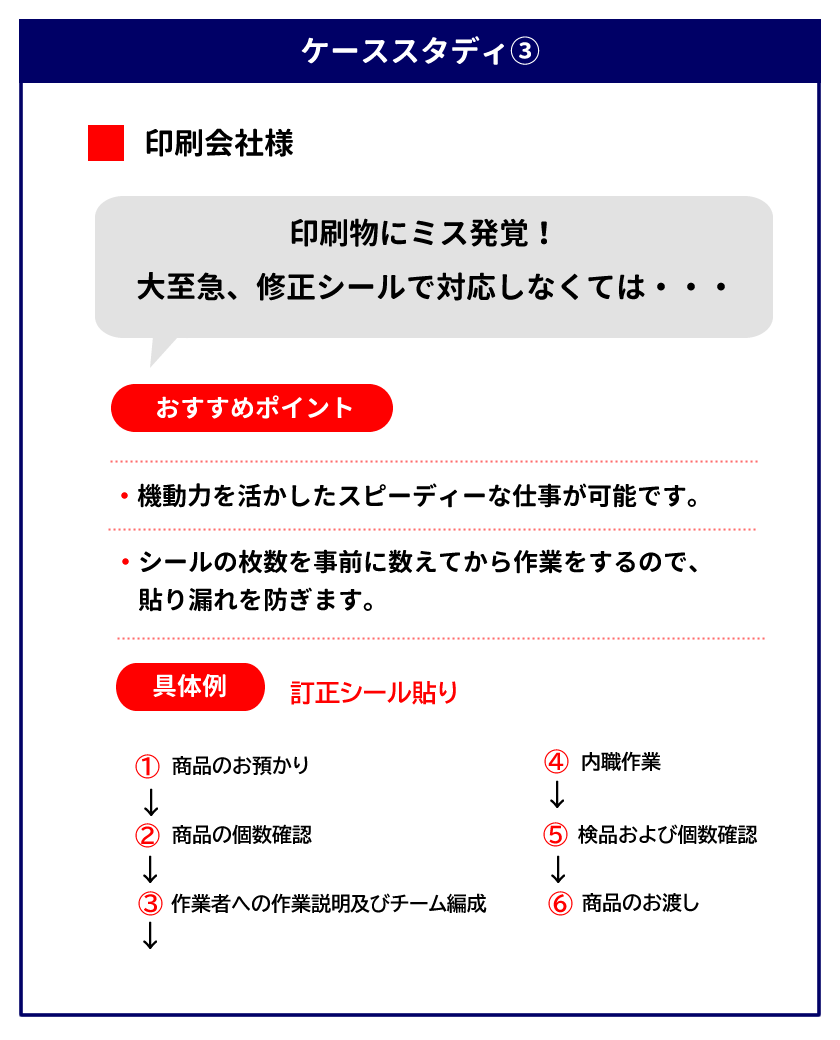 ケーススタディ③

印刷会社様

印刷物にミス発覚！
大至急、修正シールで対応しなくては・・・

おすすめポイント

・機動力を活かしたスピーディーな仕事が可能です。

・シールの枚数を事前に数えてから作業をするので、貼り漏れを防ぎます。

具体例　訂正シール貼り

① 商品のお預かり
↓
② 商品の個数確認
↓
③ 作業者への作業説明及びチーム編成
↓

④ 内職作業
↓
⑤ 検品および個数確認
↓
⑥ 商品のお渡し